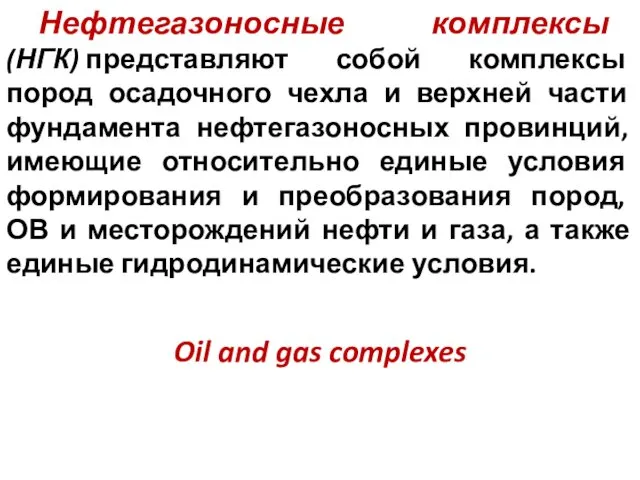 Нефтегазоносные комплексы (НГК) представляют собой комплексы пород осадочного чехла и верхней части фундамента нефтегазоносных провинций, имеющие относительно единые условия формирования и преобразования пород, ОВ и месторождений нефти и газа, а также единые гидродинамические условия.

Oil and gas complexes